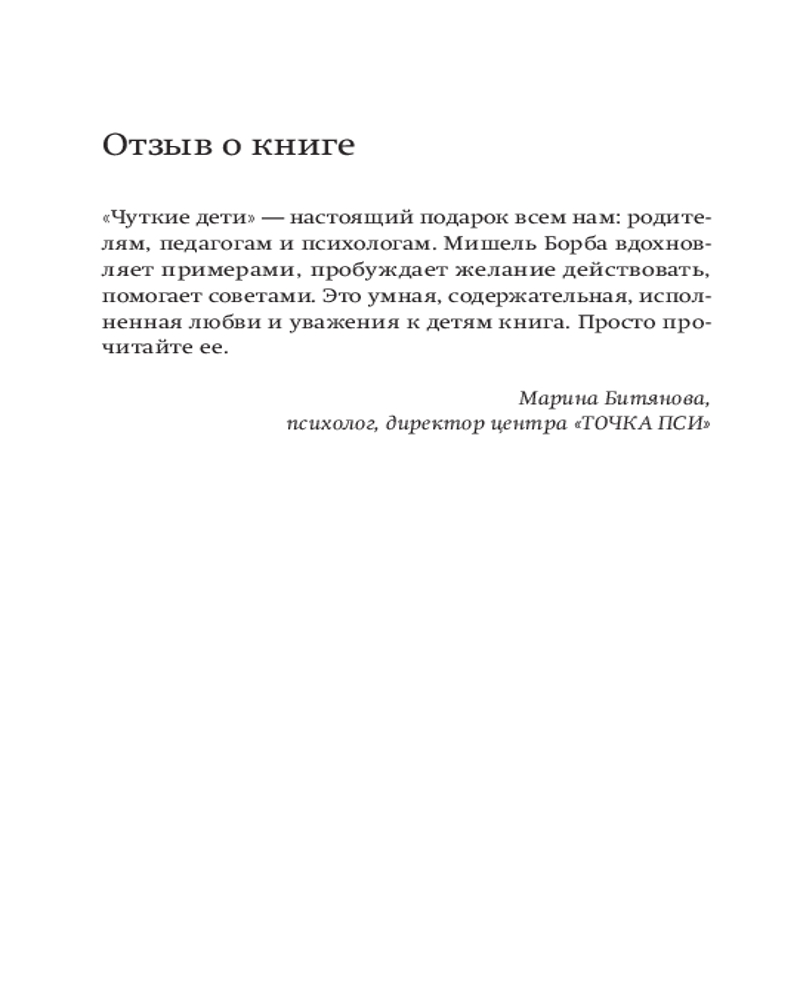 Отзыв о книге

«Чуткие дети» — настоящий подарок всем нам: родителям, педагогам и психологам. Мишель Борба вдохновляет примерами, пробуждает желание действовать, помогает советами. Это умная, содержательная, исполненная любви и уважения к детям книга. Просто прочитайте ее.

Марина Битянова,
психолог, директор центра «ТОЧКА ПСИ»